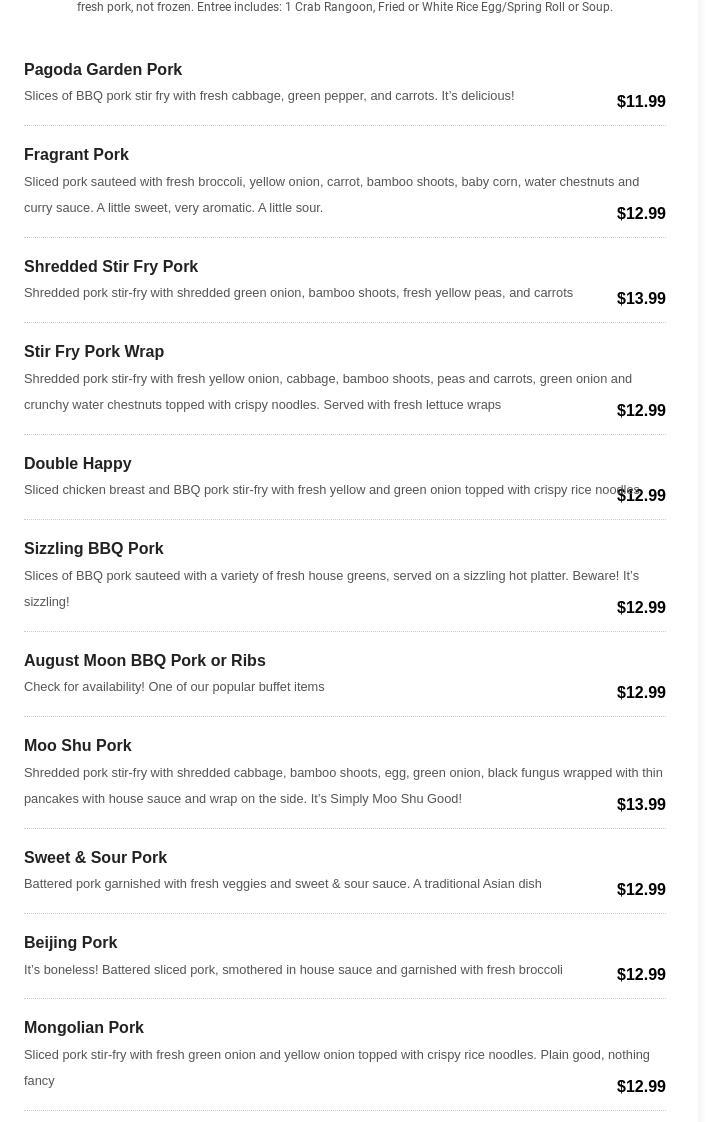 fresh pork, not frozen. Entree includes: 1 Crab Rangoon, Fried or White Rice Egg/Spring Roll or Soup.

Pagoda Garden Pork
Slices of BBQ pork stir fry with fresh cabbage, green pepper, and carrots. It's delicious!
$11.99

Fragrant Pork
Sliced pork sauteed with fresh broccoli, yellow onion, carrot, bamboo shoots, baby corn, water chestnuts and curry sauce. A little sweet, very aromatic. A little sour.
$12.99

Shredded Stir Fry Pork
Shredded pork stir-fry with shredded green onion, bamboo shoots, fresh yellow peas, and carrots
$13.99

Stir Fry Pork Wrap
Shredded pork stir-fry with fresh yellow onion, cabbage, bamboo shoots, peas and carrots, green onion and crunchy water chestnuts topped with crispy noodles. Served with fresh lettuce wraps
$12.99

Double Happy
Sliced chicken breast and BBQ pork stir-fry with fresh yellow and green onion topped with crispy rice noodles
$12.99

Sizzling BBQ Pork
Slices of BBQ pork sauteed with a variety of fresh house greens, served on a sizzling hot platter. Beware! It's sizzling!
$12.99

August Moon BBQ Pork or Ribs
Check for availability! One of our popular buffet items
$12.99

Moo Shu Pork
Shredded pork stir-fry with shredded cabbage, bamboo shoots, egg, green onion, black fungus wrapped with thin pancakes with house sauce and wrap on the side. It's Simply Moo Shu Good!
$13.99

Sweet & Sour Pork
Battered pork garnished with fresh veggies and sweet & sour sauce. A traditional Asian dish
$12.99

Beijing Pork
It's boneless! Battered sliced pork, smothered in house sauce and garnished with fresh broccoli
$12.99

Mongolian Pork
Sliced pork stir-fry with fresh green onion and yellow onion topped with crispy rice noodles. Plain good, nothing fancy
$12.99